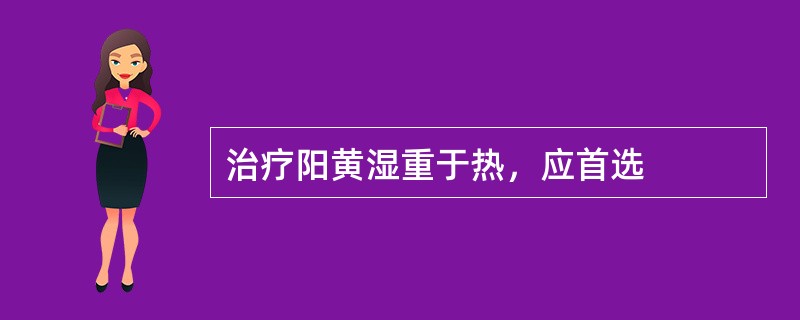 治疗阳黄湿重于热，应首选